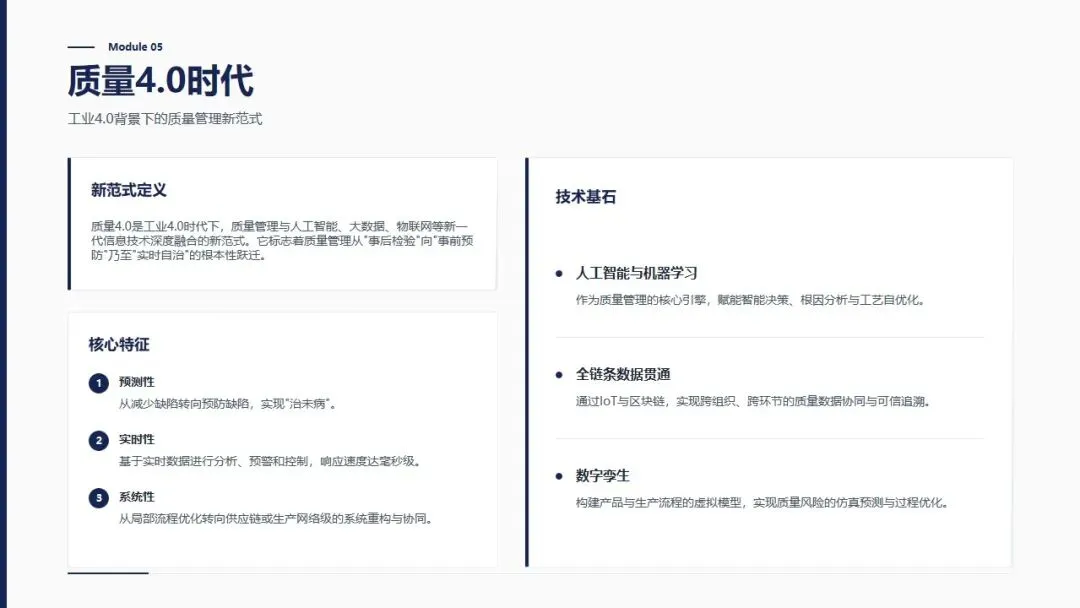 Module 05

质量4.0时代

工业4.0背景下的质量管理新范式

新范式定义

质量4.0是工业4.0时代下，质量管理与人工智能、大数据、物联网等新一代信息技术深度融合的新范式。它标志着质量管理从“事后检验”向“事前预防”乃至“实时自治”的根本性跃迁。

核心特征

1 预测性
从减少缺陷转向预防缺陷，实现“治未病”。

2 实时性
基于实时数据进行分析、预警和控制，响应速度达毫秒级。

3 系统性
从局部流程优化转向供应链或生产网络级的系统重构与协同。

技术基石

• 人工智能与机器学习
作为质量管理的核心引擎，赋能智能决策、根因分析与工艺自优化。

• 全链条数据贯通
通过IoT与区块链，实现跨组织、跨环节的质量数据协同与可信追溯。

• 数字孪生
构建产品与生产流程的虚拟模型，实现质量风险的仿真预测与过程优化。